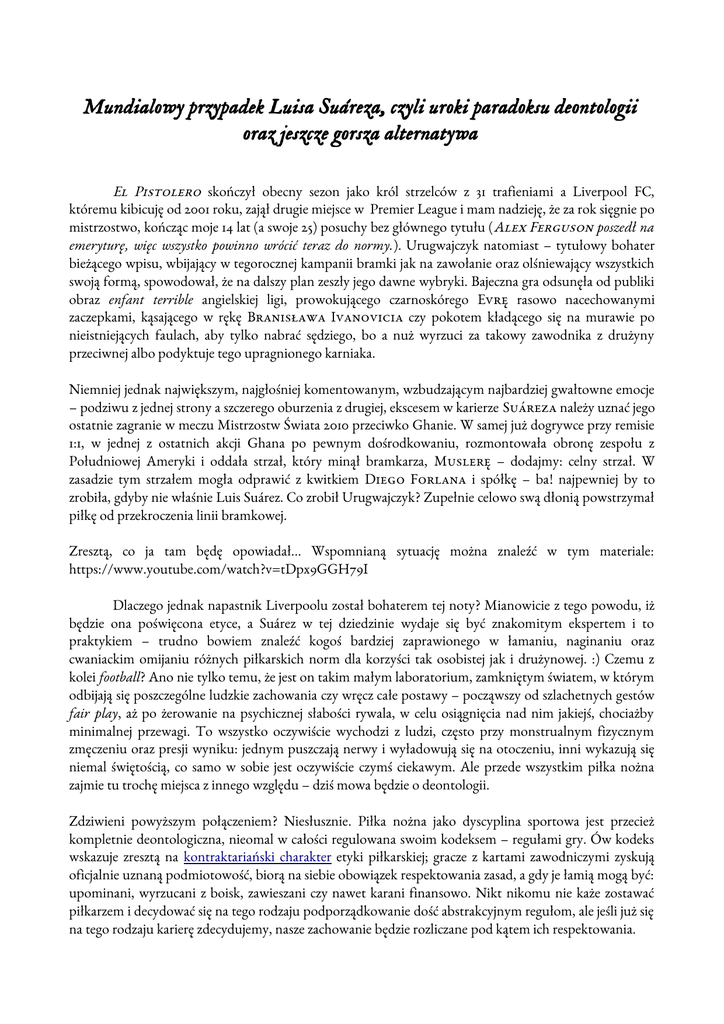 Mundialowy przypadek Luisa Suáreza, czyli uroki paradoksu deontologii oraz jeszcze gorsza alternatywa

El Pistolero skończył obecny sezon jako król strzelców z 31 trafieniami a Liverpool FC, któremu kibicuję od 2001 roku, zajął drugie miejsce w Premier League i mam nadzieję, że za rok sięgnie po mistrzostwo, kończąc moje 14 lat (a swoje 25) posuchy bez głównego tytułu (Alex Ferguson poszedł na emeryturę, więc wszystko powinno wrócić teraz do normy.). Urugwajczyk natomiast – tytułowy bohater bieżącego wpisu, wbijający w tegorocznej kampanii bramki jak na zawołanie oraz olśniewający wszystkich swoją formą, spowodował, że na dalszy plan zeszły jego dawne wybryki. Bajeczna gra odsunęła od publiki obraz enfant terrible angielskiej ligi, prowokującego czarnoskórego Evrę rasowo nacechowanymi zaczepkami, kąsającego w rękę Branisława Ivanovicia czy pokotem kładącego się na murawie po nieistniejących faulach, aby tylko nabrać sędziego, bo a nuż wyrzuci za takowy zawodnika z drużyny przeciwnej albo podyktuje tego upragnionego karniaka.

Niemniej jednak największym, najgłośniej komentowanym, wzbudzającym najbardziej gwałtowne emocje – podziwu z jednej strony a szczerego oburzenia z drugiej, ekscesem w karierze Suáreza należy uznać jego ostatnie zagranie w meczu Mistrzostw Świata 2010 przeciwko Ghanie. W samej już dogrywce przy remisie 1:1, w jednej z ostatnich akcji Ghana po pewnym dośrodkowaniu, rozmontowała obronę zespołu z Południowej Ameryki i oddała strzał, który minął bramkarza, Muslerę – dodajmy: celny strzał. W zasadzie tym strzałem mogła odprawić z kwitkiem Diego Forlana i spółkę – ba! najpewniej by to zrobiła, gdyby nie właśnie Luis Suárez. Co zrobił Urugwajczyk? Zupełnie celowo swą dłonią powstrzymał piłkę od przekroczenia linii bramkowej.

Zresztą, co ja tam będę opowiadał... Wspomnianą sytuację można znaleźć w tym materiale: https://www.youtube.com/watch?v=tDpx9GGH79I

Dlaczego jednak napastnik Liverpoolu został bohaterem tej noty? Mianowicie z tego powodu, iż będzie ona poświęcona etyce, a Suárez w tej dziedzinie wydaje się być znakomitym ekspertem i to praktykiem – trudno bowiem znaleźć kogoś bardziej zaprawionego w łamaniu, naginaniu oraz cwaniackim omijaniu różnych piłkarskich norm dla korzyści tak osobistej jak i drużynowej. :) Czemu z kolei football? Ano nie tylko temu, że jest on takim małym laboratorium, zamkniętym światem, w którym odbijają się poszczególne ludzkie zachowania czy wręcz całe postawy – począwszy od szlachetnych gestów fair play, aż po żerowanie na psychicznej słabości rywala, w celu osiągnięcia nad nim jakiejś, chociażby minimalnej przewagi. To wszystko oczywiście wychodzi z ludzi, często przy monstrualnym fizycznym zmęczeniu oraz presji wyniku: jednym puszczają nerwy i wyładowują się na otoczeniu, inni wykazują się niemal świętością, co samo w sobie jest oczywiście czymś ciekawym. Ale przede wszystkim piłka nożna zajmie tu trochę miejsca z innego względu – dziś mowa będzie o deontologii.

Zdziwieni powyższym połączeniem? Niesłusznie. Piłka nożna jako dyscyplina sportowa jest przecież kompletnie deontologiczna, nieomal w całości regulowana swoim kodeksem – regułami gry. Ów kodeks wskazuje zresztą na kontraktariański charakter etyki piłkarskiej; gracze z kartami zawodniczymi zyskują oficjalnie uznaną podmiotowość, biorą na siebie obowiązek respektowania zasad, a gdy je łamią mogą być: upominani, wyrzucani z boisk, zawieszani czy nawet karani finansowo. Nikt nikomu nie każe zostawać piłkarzem i decydować się na tego rodzaju podporządkowanie dość abstrakcyjnym regułom, ale jeśli już się na tego rodzaju karierę zdecydujemy, nasze zachowanie będzie rozliczane pod kątem ich respektowania.